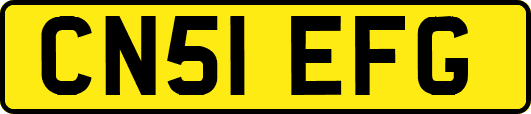 CN51 EFG